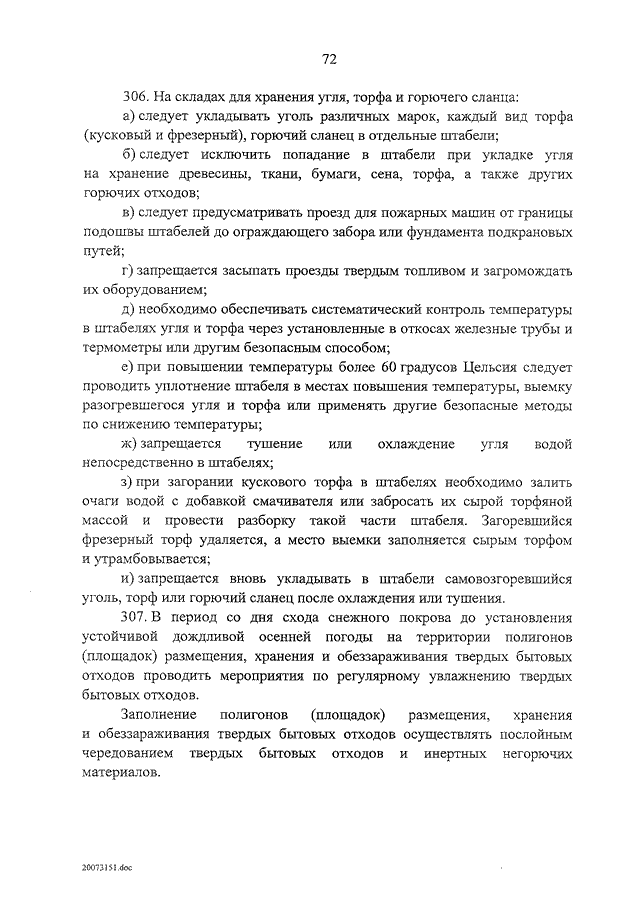 72

306. На складах для хранения угля, торфа и горючего сланца:

а) следует укладывать уголь различных марок, каждый вид торфа (кусковый и фрезерный), горючий сланец в отдельные штабели;

б) следует исключить попадание в штабели при укладке угля на хранение древесины, ткани, бумаги, сена, торфа, а также других горючих отходов;

в) следует предусматривать проезд для пожарных машин от границы подошвы штабелей до ограждающего забора или фундамента подкрановых путей;

г) запрещается засыпать проезды твердым топливом и загромождать их оборудованием;

д) необходимо обеспечивать систематический контроль температуры в штабелях угля и торфа через установленные в откосах железные трубы и термометры или другим безопасным способом;

е) при повышении температуры более 60 градусов Цельсия следует проводить уплотнение штабеля в местах повышения температуры, выемку разогревшегося угля и торфа или применять другие безопасные методы по снижению температуры;

ж) запрещается тушение или охлаждение угля водой непосредственно в штабелях;

з) при загорании кускового торфа в штабелях необходимо залить очаги водой с добавкой смачивателя или забросать их сырой торфяной массой и провести разборку такой части штабеля. Загоревшийся фрезерный торф удаляется, а место выемки заполняется сырым торфом и утрамбовывается;

и) запрещается вновь укладывать в штабели самовозгоревшийся уголь, торф или горючий сланец после охлаждения или тушения.

307. В период со дня схода снежного покрова до установления устойчивой дождливой осенней погоды на территории полигонов (площадок) размещения, хранения и обеззараживания твердых бытовых отходов проводить мероприятия по регулярному увлажнению твердых бытовых отходов.

Заполнение полигонов (площадок) размещения, хранения и обеззараживания твердых бытовых отходов осуществлять послойным чередованием твердых бытовых отходов и инертных негорючих материалов.

20073151.doc